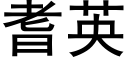 耆英